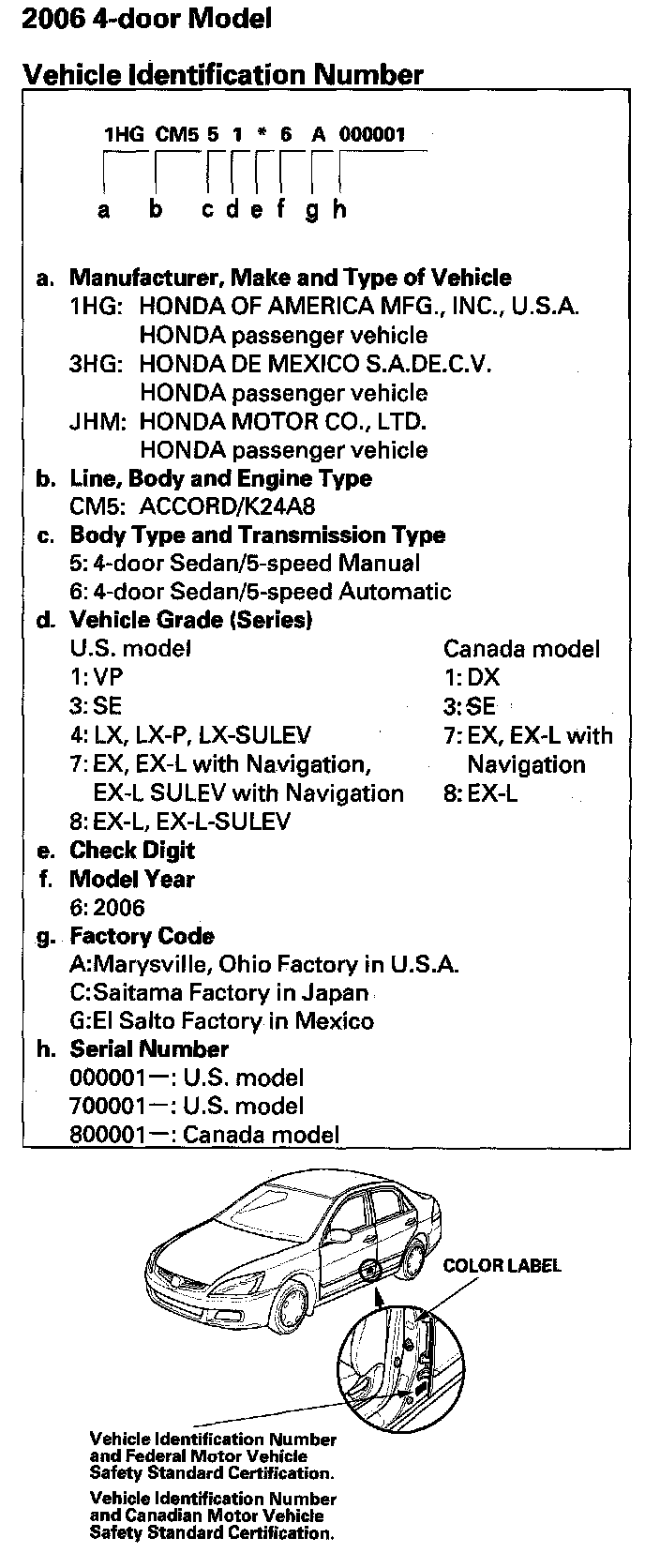 2006 4-door Model

Vehicle Identification Number

1HG CM5 5 1 * 6 A 000001

a b c d e f g h

a. Manufacturer, Make and Type of Vehicle
1HG: HONDA OF AMERICA MFG., INC., U.S.A. HONDA passenger vehicle
3HG: HONDA DE MEXICO S.A.DE.C.V. HONDA passenger vehicle
JHM: HONDA MOTOR CO., LTD. HONDA passenger vehicle

b. Line, Body and Engine Type
CM5: ACCORD/K24A8

c. Body Type and Transmission Type
5: 4-door Sedan/5-speed Manual
6: 4-door Sedan/5-speed Automatic

d. Vehicle Grade (Series)
U.S. model
1: VP
3: SE
4: LX, LX-P, LX-SULEV
7: EX, EX-L with Navigation, EX-L SULEV with Navigation
8: EX-L, EX-L-SULEV

Canada model
1: DX
3: SE
7: EX, EX-L with Navigation
8: EX-L

e. Check Digit

f. Model Year
6: 2006

g. Factory Code
A:Marysville, Ohio Factory in U.S.A.
C:Saitama Factory in Japan
G:El Salto Factory in Mexico

h. Serial Number
000001—: U.S. model
700001—: U.S. model
800001—: Canada model

COLOR LABEL

Vehicle Identification Number and Federal Motor Vehicle Safety Standard Certification.

Vehicle Identification Number and Canadian Motor Vehicle Safety Standard Certification.